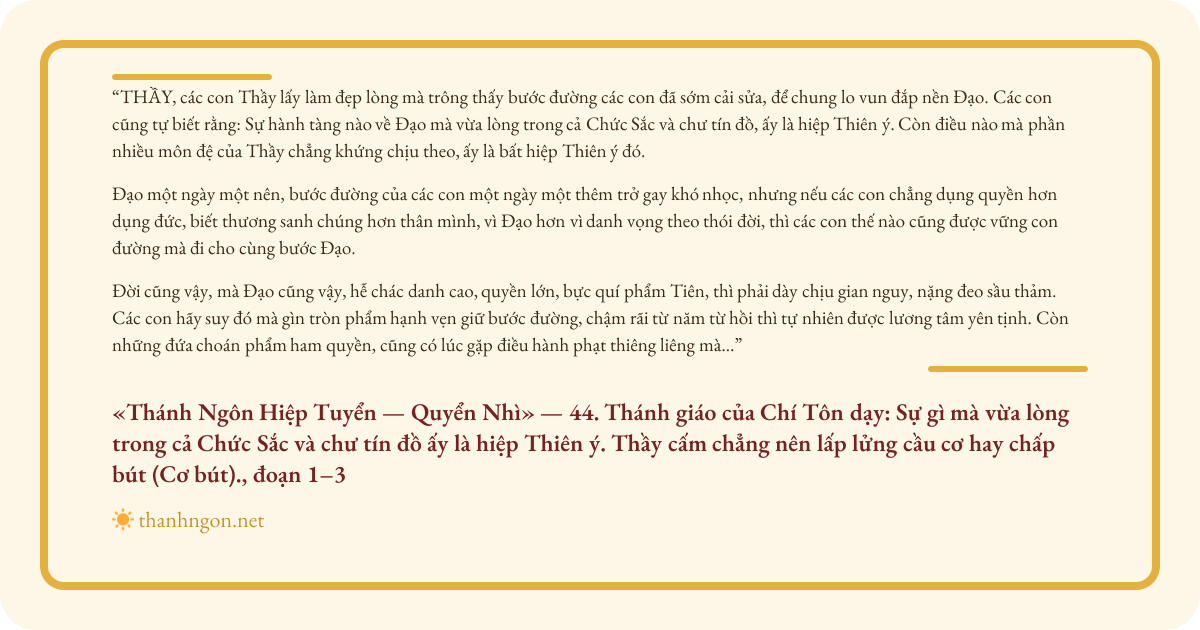 “THẦY, các con Thầy lấy làm đẹp lòng mà trông thấy bước đường các con đã sớm cải sửa, để chung lo vun đắp nền Đạo. Các con cũng tự biết rằng: Sự hành tàng nào về Đạo mà vừa lòng trong cả Chức Sắc và chư tín đồ, ấy là hiệp Thiên ý. Còn điều nào mà phần nhiều môn đệ của Thầy chẳng khứng chịu theo, ấy là bất hiệp Thiên ý đó.

Đạo một ngày một nên, bước đường của các con một ngày một thêm trở gay khó nhọc, nhưng nếu các con chẳng dụng quyền hơn dụng đức, biết thương sanh chúng hơn thân mình, vì Đạo hơn vì danh vọng theo thói đời, thì các con thế nào cũng được vững con đường mà đi cho cùng bước Đạo.

Đời cũng vậy, mà Đạo cũng vậy, hễ chác danh cao, quyền lớn, bực quí phẩm Tiên, thì phải dày chịu gian nguy, nặng đeo sầu thảm. Các con hãy suy đó mà gìn tròn phẩm hạnh vẹn giữ bước đường, chậm rãi từ năm từ hồi thì tự nhiên được lương tâm yên tịnh. Còn những đứa choán phẩm ham quyền, cũng có lúc gặp điều hành phạt thiêng liêng mà...”

«Thánh Ngôn Hiệp Tuyển — Quyển Nhì» — 44. Thánh giáo của Chí Tôn dạy: Sự gì mà vừa lòng trong cả Chức Sắc và chư tín đồ ấy là hiệp Thiên ý. Thầy cấm chẳng nên lấp lửng cầu cơ hay chấp bút (Cơ bút)., đoạn 1–3

thanhngon.net